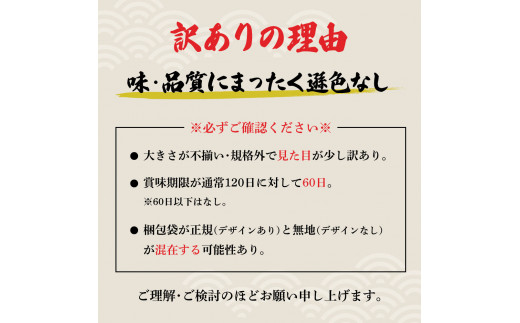 訳ありの理由

味・品質にまったく遜色なし

※必ずご確認ください※

● 大きさが不揃い・規格外で見た目が少し訳あり。

● 賞味期限が通常120日に対して60日。
※60日以下はなし。

● 梱包袋が正規（デザインあり）と無地（デザインなし）が混在する可能性あり。

ご理解・ご検討のほどお願い申し上げます。